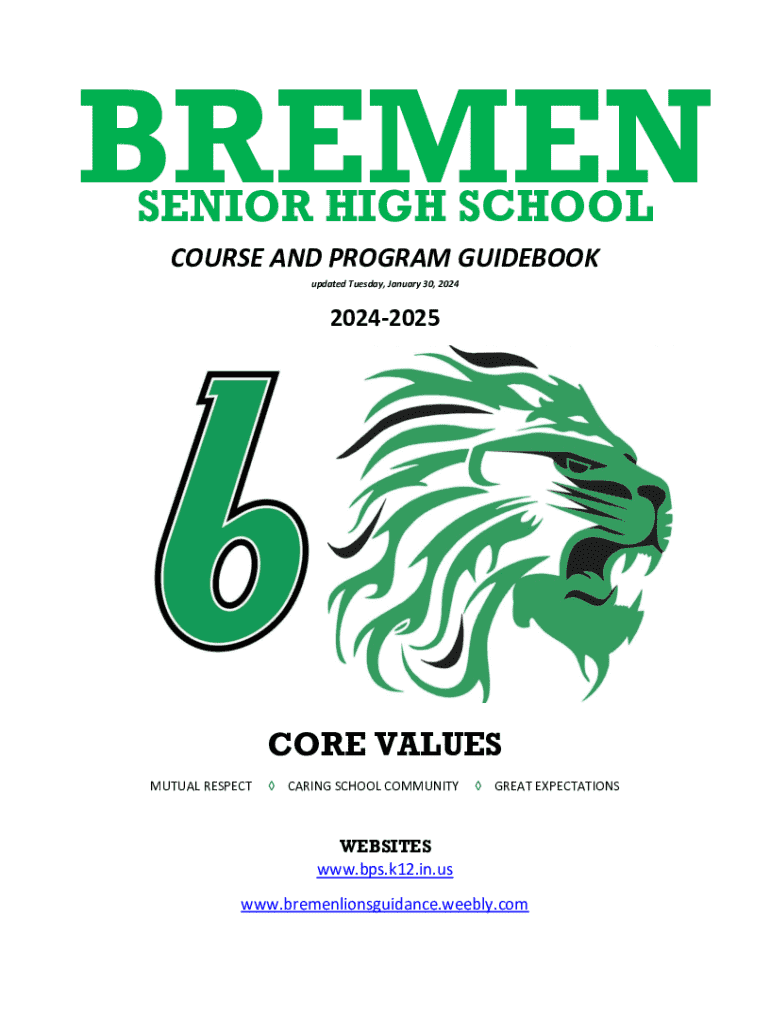 BREMEN
SENIOR HIGH SCHOOL

COURSE AND PROGRAM GUIDEBOOK

updated Tuesday, January 30, 2024

2024-2025

b

CORE VALUES

MUTUAL RESPECT ◊ CARING SCHOOL COMMUNITY ◊ GREAT EXPECTATIONS

WEBSITES
www.bps.k12.in.us
www.bremenlionsguidance.weebly.com